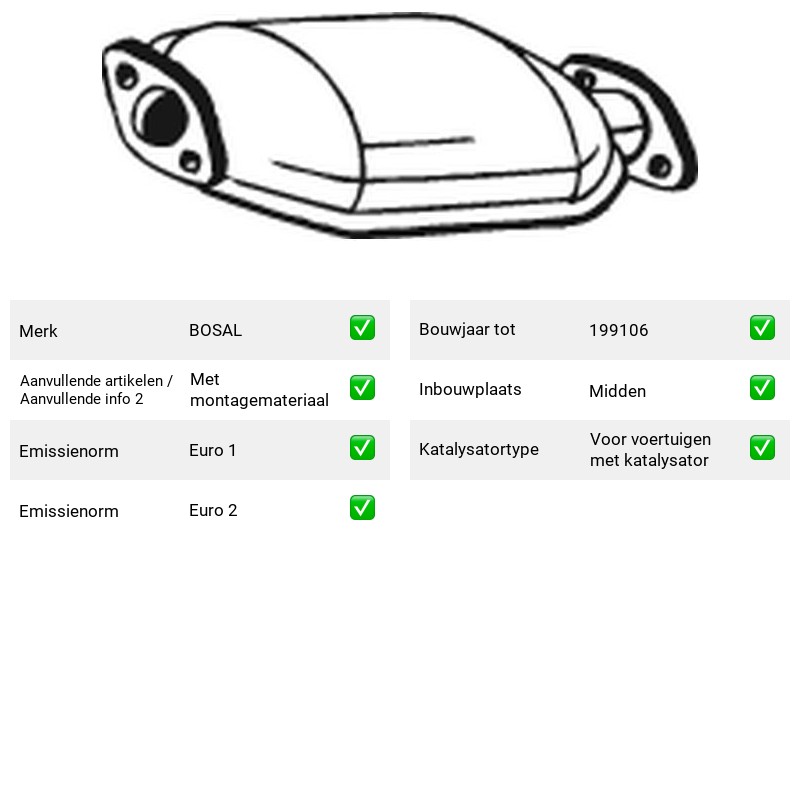 Merk BOSAL ☑

Aanvullende artikelen / Aanvullende info 2 Met montagemateriaal ☑

Emissienorm Euro 1 ☑

Emissienorm Euro 2 ☑

Bouwjaar tot 199106 ☑

Inbouwplaats Midden ☑

Katalysatortype Voor voertuigen met katalysator ☑